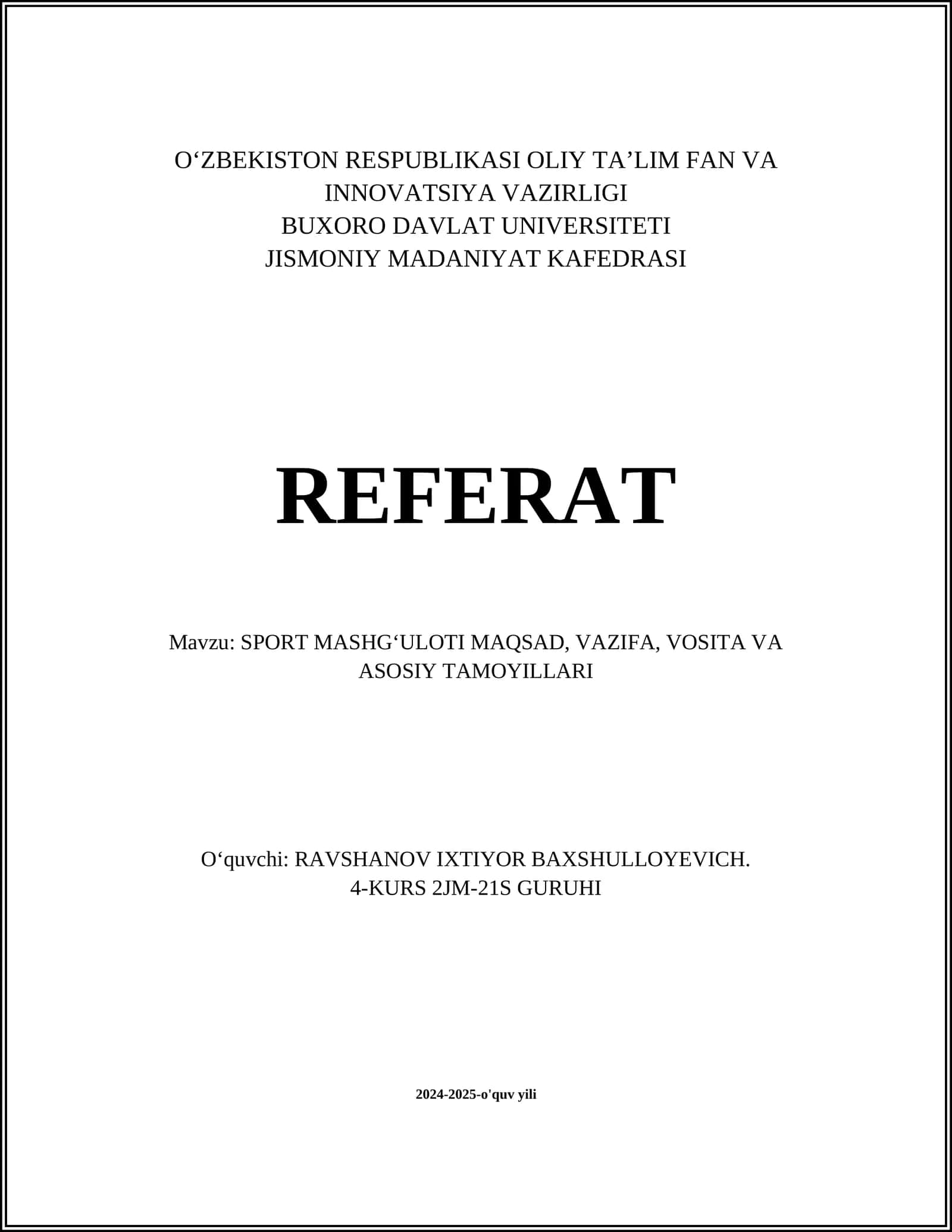 O‘ZBEKISTON RESPUBLIKASI OLIY TA’LIM FAN VA INNOVATSIYA VAZIRLIGI
BUXORO DAVLAT UNIVERSITETI
JISMONIY MADANIYAT KAFEDRASI

REFERAT

Mavzu: SPORT MASHG‘ULOTI MAQSAD, VAZIFA, VOSITA VA ASOSIY TAMOYILLARI

O‘quvchi: RAVSHANOV IXTIYOR BAXSHULLOYEVICH.
4-KURS 2JM-21S GURUHI

2024-2025-o'quv yili